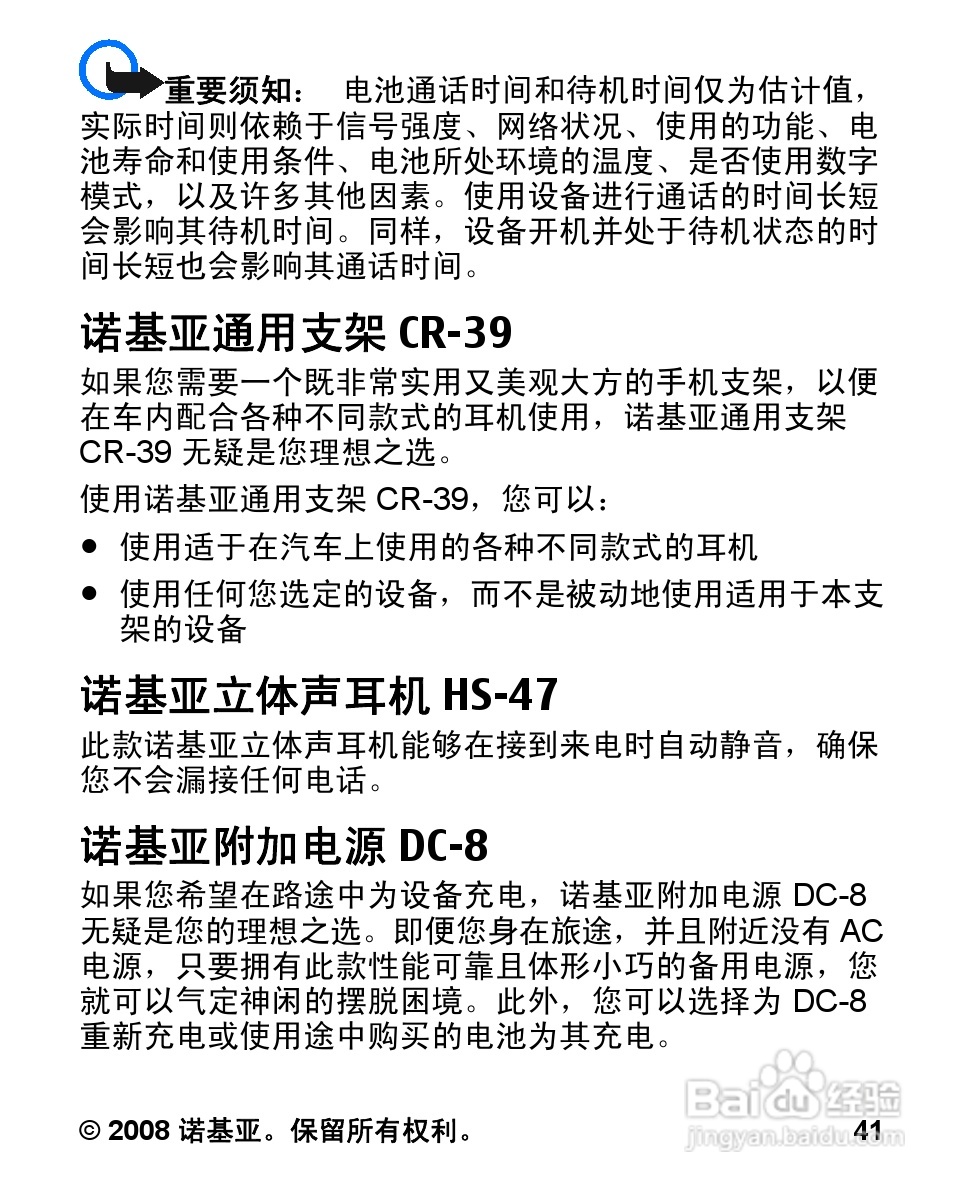 重要须知： 电池通话时间和待机时间仅为估计值，实际时间则依赖于信号强度、网络状况、使用的功能、电池寿命和使用条件、电池所处环境的温度、是否使用数字模式，以及许多其他因素。使用设备进行通话的时间长短会影响其待机时间。同样，设备开机并处于待机状态的时间长短也会影响其通话时间。

诺基亚通用支架 CR-39

如果您需要一个既非常实用又美观大方的手机支架，以便在车内配合各种不同款式的耳机使用，诺基亚通用支架 CR-39 无疑是您理想之选。

使用诺基亚通用支架 CR-39，您可以：

• 使用适于在汽车上使用的各种不同款式的耳机
• 使用任何您选定的设备，而不是被动地使用适用于本支架的设备

诺基亚立体声耳机 HS-47

此款诺基亚立体声耳机能够在接到来电时自动静音，确保您不会漏接任何电话。

诺基亚附加电源 DC-8

如果您希望在路途中为设备充电，诺基亚附加电源 DC-8 无疑是您的理想之选。即便您身在旅途，并且附近没有 AC 电源，只要拥有此款性能可靠且体形小巧的备用电源，您就可以气定神闲的摆脱困境。此外，您可以选择为 DC-8 重新充电或使用途中购买的电池为其充电。

© 2008 诺基亚。保留所有权利。 41

Baidu 经验
jingyan.baidu.com